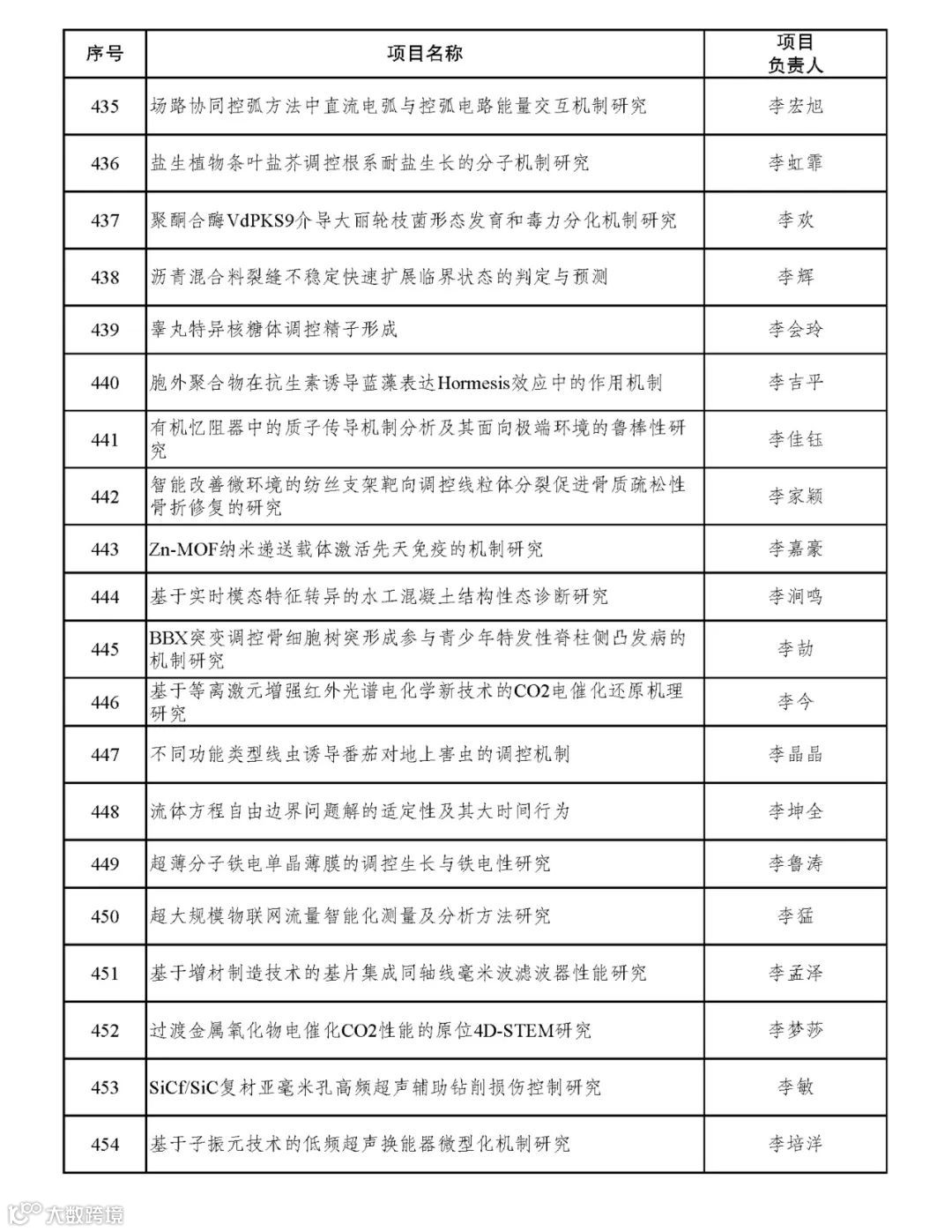 | 序号 | 项目名称 | 项目负责人 |
|---|---|---|
| 435 | 场路协同控弧方法中直流电弧与控弧电路能量交互机制研究 | 李宏旭 |
| 436 | 盐生植物条叶盐芥调控根系耐盐生长的分子机制研究 | 李虹霏 |
| 437 | 聚酮合酶VdPKS9介导大丽轮枝菌形态发育和毒力分化机制研究 | 李欢 |
| 438 | 沥青混合料裂缝不稳定快速扩展临界状态的判定与预测 | 李辉 |
| 439 | 睾丸特异核糖体调控精子形成 | 李会玲 |
| 440 | 胞外聚合物在抗生素诱导蓝藻表达Hormesis效应中的作用机制 | 李吉平 |
| 441 | 有机忆阻器中的质子传导机制分析及其面向极端环境的鲁棒性研究 | 李佳钰 |
| 442 | 智能改善微环境的纺丝支架靶向调控线粒体分裂促进骨质疏松性骨折修复的研究 | 李家颖 |
| 443 | Zn-MOF纳米递送载体激活先天免疫的机制研究 | 李嘉豪 |
| 444 | 基于实时模态特征转异的水工混凝土结构性态诊断研究 | 李涧鸣 |
| 445 | BBX突变调控骨细胞树突形成参与青少年特发性脊柱侧凸发病的机制研究 | 李劼 |
| 446 | 基于等离激元增强红外光谱电化学新技术的CO2电催化还原机理研究 | 李今 |
| 447 | 不同功能类型线虫诱导番茄对地上害虫的调控机制 | 李晶晶 |
| 448 | 流体方程自由边界问题解的适定性及其大时间行为 | 李坤全 |
| 449 | 超薄分子铁电单晶薄膜的调控生长与铁电性研究 | 李鲁涛 |
| 450 | 超大规模物联网流量智能化测量及分析方法研究 | 李猛 |
| 451 | 基于增材制造技术的基片集成同轴线毫米波滤波器性能研究 | 李孟泽 |
| 452 | 过渡金属氧化物电催化CO2性能的原位4D-STEM研究 | 李梦莎 |
| 453 | SiCf/SiC复材亚毫米孔高频超声辅助钻削损伤控制研究 | 李敏 |
| 454 | 基于子振元技术的低频超声换能器微型化机制研究 | 李培洋 |

大数跨境